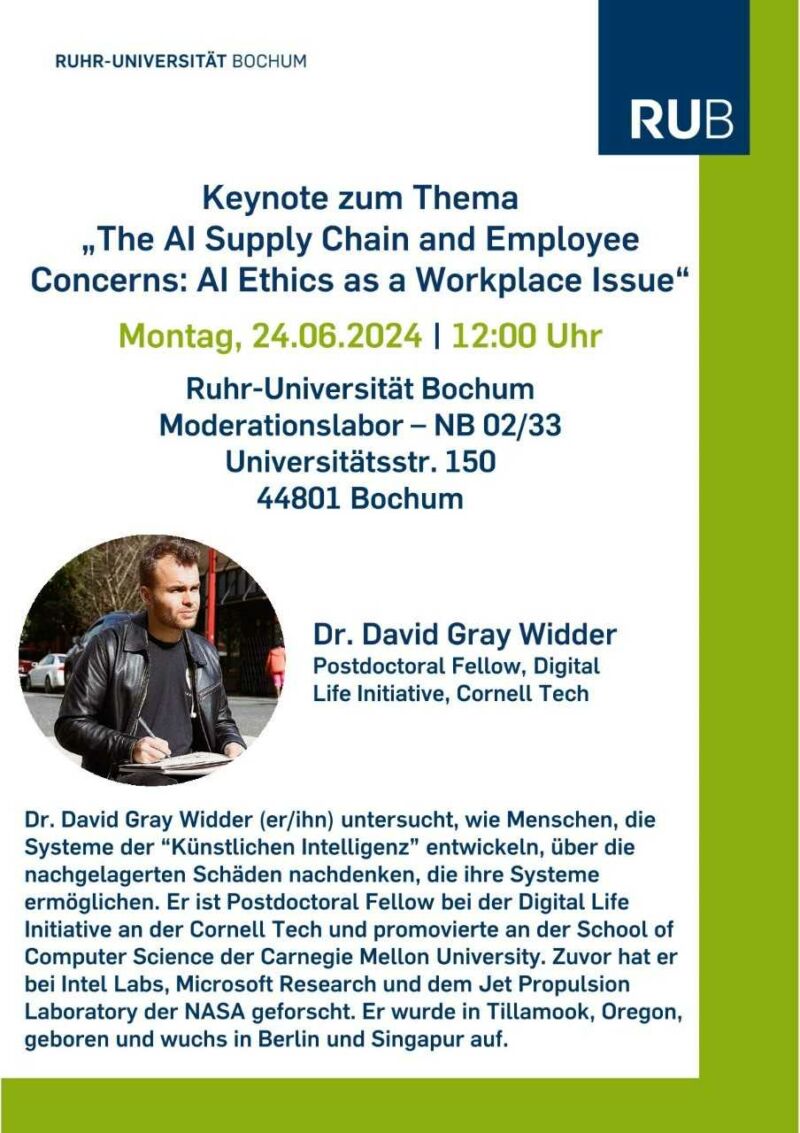 RUHR-UNIVERSITÄT BOCHUM

RUB

Keynote zum Thema „The AI Supply Chain and Employee Concerns: AI Ethics as a Workplace Issue“

Montag, 24.06.2024 | 12:00 Uhr

Ruhr-Universität Bochum
Moderationslabor – NB 02/33
Universitätsstr. 150
44801 Bochum

Dr. David Gray Widder
Postdoctoral Fellow, Digital Life Initiative, Cornell Tech

Dr. David Gray Widder (er/ihn) untersucht, wie Menschen, die Systeme der “Künstlichen Intelligenz” entwickeln, über die nachgelagerten Schäden nachdenken, die ihre Systeme ermöglichen. Er ist Postdoctoral Fellow bei der Digital Life Initiative an der Cornell Tech und promovierte an der School of Computer Science der Carnegie Mellon University. Zuvor hat er bei Intel Labs, Microsoft Research und dem Jet Propulsion Laboratory der NASA geforscht. Er wurde in Tillamook, Oregon, geboren und wuchs in Berlin und Singapur auf.